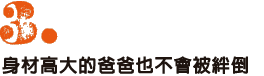 3.

身材高大的爸爸也不會被絆倒